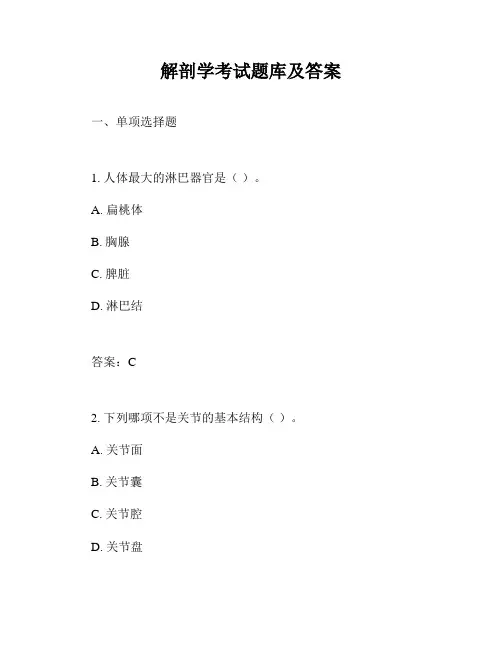 解剖学考试题库及答案

一、单项选择题

1. 人体最大的淋巴器官是（ ）。

A. 扁桃体

B. 胸腺

C. 脾脏

D. 淋巴结

答案：C

2. 下列哪项不是关节的基本结构（ ）。

A. 关节面

B. 关节囊

C. 关节腔

D. 关节盘